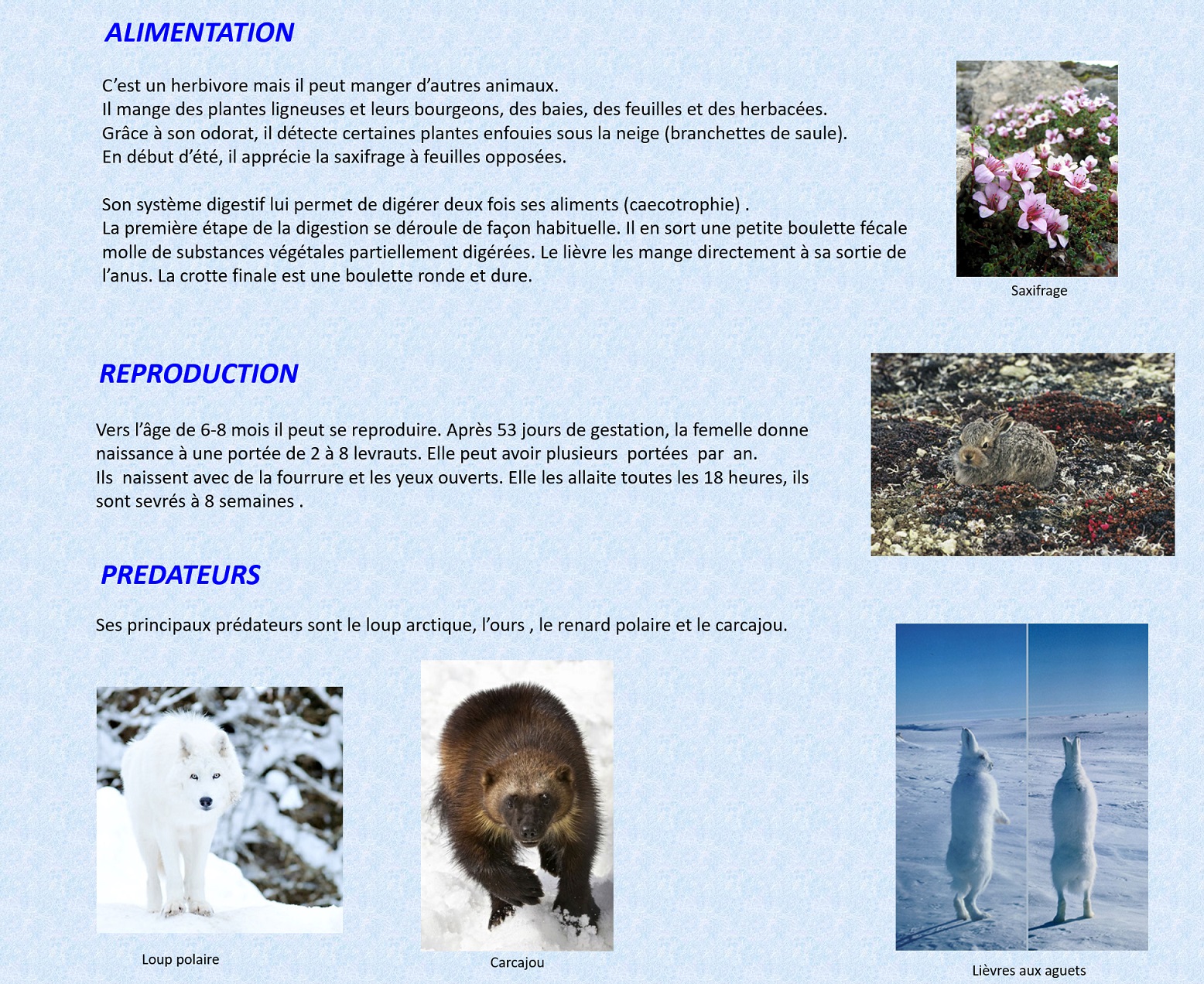 ALIMENTATION

C'est un herbivore mais il peut manger d'autres animaux.
Il mange des plantes ligneuses et leurs bourgeons, des baies, des feuilles et des herbacées.
Grâce à son odorat, il détecte certaines plantes enfouies sous la neige (branchettes de saule).
En début d'été, il apprécie la saxifrage à feuilles opposées.

Son système digestif lui permet de digérer deux fois ses aliments (caecotrophie) .
La première étape de la digestion se déroule de façon habituelle. Il en sort une petite boulette fécale molle de substances végétales partiellement digérées. Le lièvre les mange directement à sa sortie de l'anus. La crotte finale est une boulette ronde et dure.

Saxifrage

REPRODUCTION

Vers l'âge de 6-8 mois il peut se reproduire. Après 53 jours de gestation, la femelle donne naissance à une portée de 2 à 8 levrauts. Elle peut avoir plusieurs portées par an.
Ils naissent avec de la fourrure et les yeux ouverts. Elle les allaite toutes les 18 heures, ils sont sevrés à 8 semaines .

PREDATEURS

Ses principaux prédateurs sont le loup arctique, l'ours , le renard polaire et le carcajou.

Loup polaire

Carcajou

Lièvres aux aguets